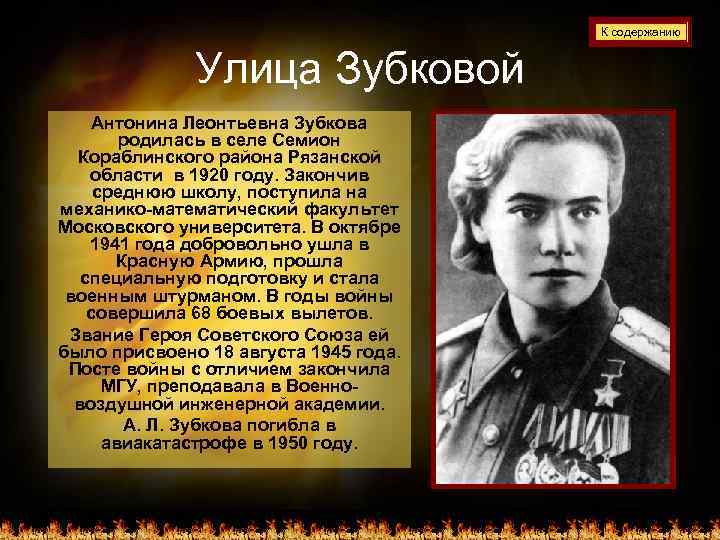 К содержанию

Улица Зубковой

Антонина Леонтьевна Зубкова родилась в селе Семион Кораблинского района Рязанской области в 1920 году. Закончив среднюю школу, поступила на механико-математический факультет Московского университета. В октябре 1941 года добровольно ушла в Красную Армию, прошла специальную подготовку и стала военным штурманом. В годы войны совершила 68 боевых вылетов.

Звание Героя Советского Союза ей было присвоено 18 августа 1945 года. Посте войны с отличием закончила МГУ, преподавала в Военно-воздушной инженерной академии.

А. Л. Зубкова погибла в авиакатастрофе в 1950 году.